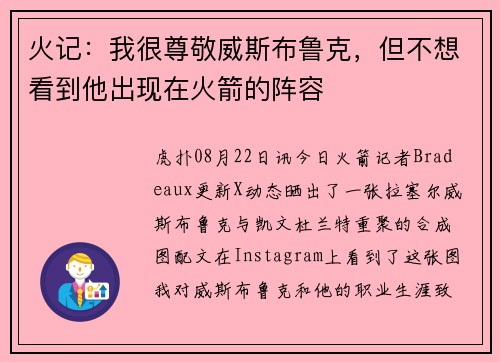 火记：我很尊敬威斯布鲁克，但不想看到他出现在火箭的阵容

虎扑08月22日讯今日火箭记者Bradeaux更新X动态晒出了一张拉塞尔威斯布鲁克与凯文杜兰特重聚的合成图配文在Instagram上看到了这张图我对威斯布鲁克和他的职业生涯致